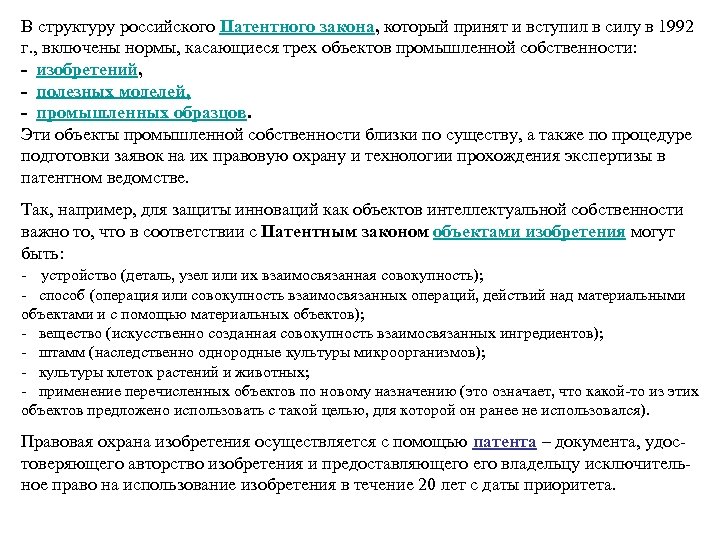 В структуру российского Патентного закона, который принят и вступил в силу в 1992 г., включены нормы, касающиеся трех объектов промышленной собственности:
- изобретений,
- полезных моделей,
- промышленных образцов.
Эти объекты промышленной собственности близки по существу, а также по процедуре подготовки заявок на их правовую охрану и технологии прохождения экспертизы в патентном ведомстве.

Так, например, для защиты инноваций как объектов интеллектуальной собственности важно то, что в соответствии с Патентным законом объектами изобретения могут быть:
- устройство (деталь, узел или их взаимосвязанная совокупность);
- способ (операция или совокупность взаимосвязанных операций, действий над материальными объектами и с помощью материальных объектов);
- вещество (искусственно созданная совокупность взаимосвязанных ингредиентов);
- штамм (наследственно однородные культуры микроорганизмов);
- культуры клеток растений и животных;
- применение перечисленных объектов по новому назначению (это означает, что какой-то из этих объектов предложено использовать с такой целью, для которой он ранее не использовался).

Правовая охрана изобретения осуществляется с помощью патента – документа, удостоверяющего авторство изобретения и предоставляющего его владельцу исключительное право на использование изобретения в течение 20 лет с даты приоритета.